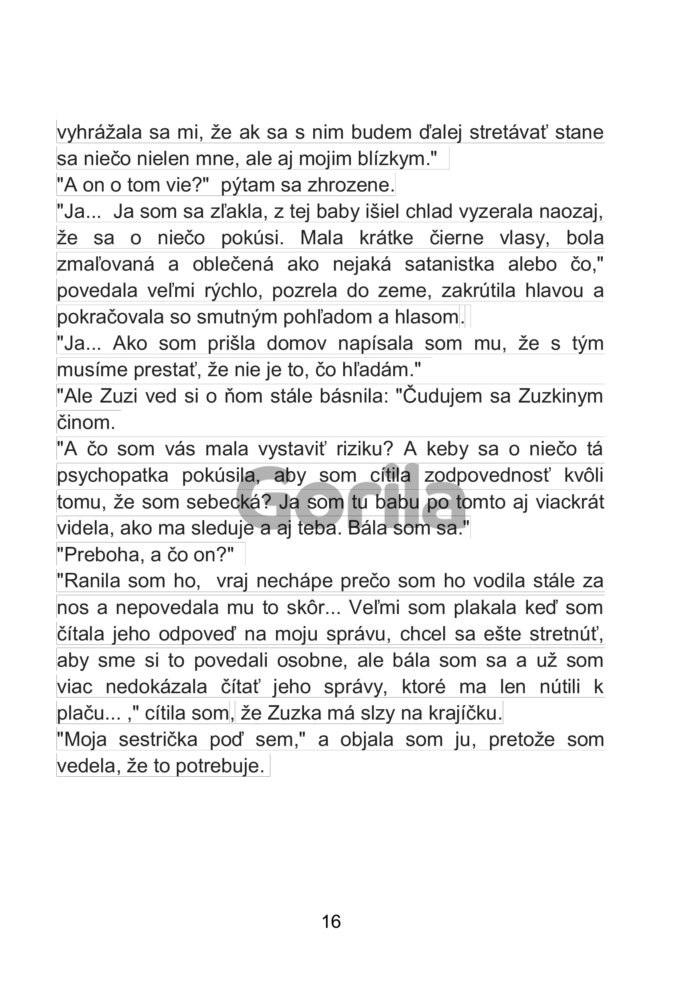 vyhrážala sa mi, že ak sa s nim budem ďalej stretávať stane sa niečo nielen mne, ale aj mojim blízkym."
"A on o tom vie?" pýtam sa zhrozene.
"Ja... Ja som sa zľakla, z tej baby išiel chlad vyzerala naozaj, že sa o niečo pokúsi. Mala krátke čierne vlasy, bola zmaľovaná a oblečená ako nejaká satanistka alebo čo," povedala veľmi rýchlo, pozrela do zeme, zakrútila hlavou a pokračovala so smutným pohľadom a hlasom.
"Ja... Ako som prišla domov napísala som mu, že s tým musíme prestať, že nie je to, čo hľadám."
"Ale Zuzi ved si o ňom stále básnila: "Čudujem sa Zuzkinym činom.
"A čo som vás mala vystaviť riziku? A keby sa o niečo tá psychopatka pokúsila, aby som cítila zodpovednosť kvôli tomu, že som sebecká? Ja som tu babu po tomto aj viackrát videla, ako ma sleduje a aj teba. Bála som sa."
"Preboha, a čo on?"
"Ranila som ho, vraj nechápe prečo som ho vodila stále za nos a nepovedala mu to skôr... Veľmi som plakala keď som čítala jeho odpoveď na moju správu, chcel sa ešte stretnúť, aby sme si to povedali osobne, ale bála som sa a už som viac nedokázala čítať jeho správy, ktoré ma len nútili k plaču... ," cítila som, že Zuzka má slzy na krajíčku.
"Moja sestrička poď sem," a objala som ju, pretože som vedela, že to potrebuje.

Gorila

16